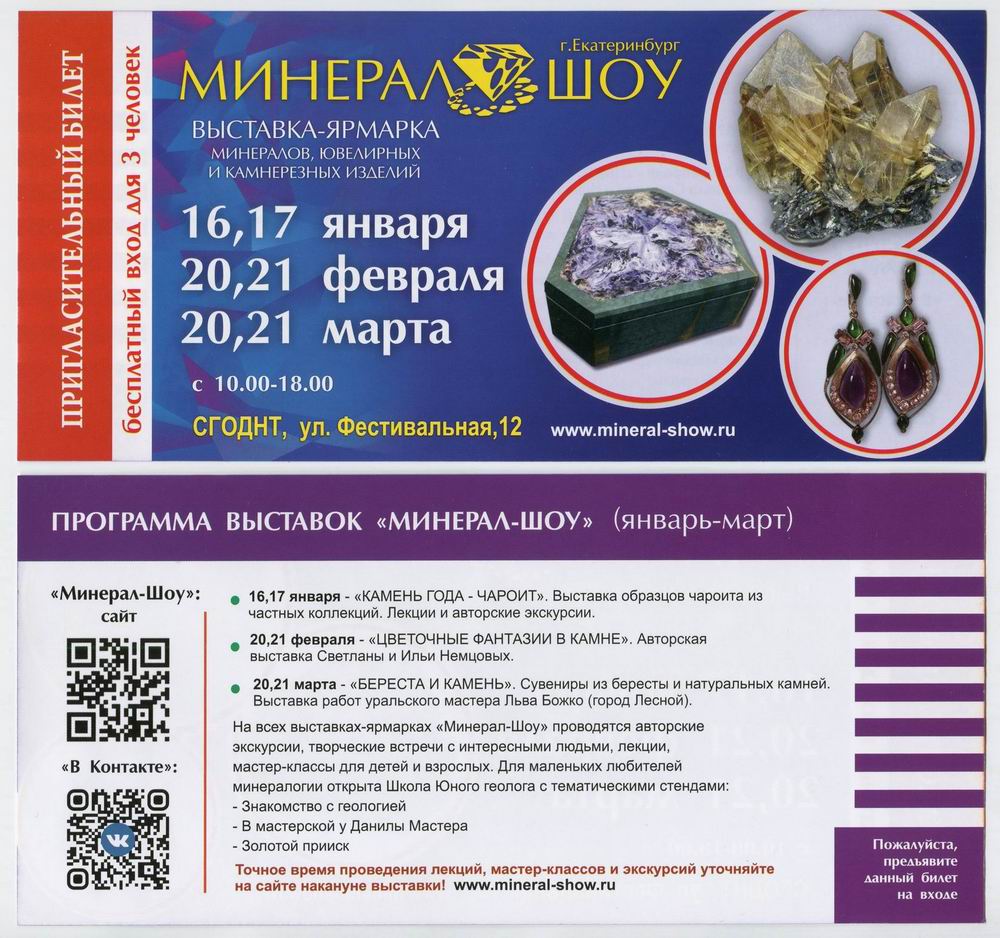 ПРИГЛАСИТЕЛЬНЫЙ БИЛЕТ
бесплатный вход для 3 человек

г.Екатеринбург
МИНЕРАЛ ШОУ
ВЫСТАВКА-ЯРМАРКА
МИНЕРАЛОВ, ЮВЕЛИРНЫХ И КАМНЕРЕЗНЫХ ИЗДЕЛИЙ

16,17 января
20,21 февраля
20,21 марта

с 10.00-18.00

СГОДНТ, ул. Фестивальная,12

www.mineral-show.ru

ПРОГРАММА ВЫСТАВОК «МИНЕРАЛ-ШОУ» (январь-март)

«Минерал-Шоу»: сайт

«В Контакте»:

16,17 января - «КАМЕНЬ ГОДА - ЧАРОИТ». Выставка образцов чароита из частных коллекций. Лекции и авторские экскурсии.

20,21 февраля - «ЦВЕТОЧНЫЕ ФАНТАЗИИ В КАМНЕ». Авторская выставка Светланы и Ильи Немцовых.

20,21 марта - «БЕРЕСТА И КАМЕНЬ». Сувениры из бересты и натуральных камней. Выставка работ уральского мастера Льва Божко (город Лесной).

На всех выставках-ярмарках «Минерал-Шоу» проводятся авторские экскурсии, творческие встречи с интересными людьми, лекции, мастер-классы для детей и взрослых. Для маленьких любителей минералогии открыта Школа Юного геолога с тематическими стендами:
- Знакомство с геологией
- В мастерской у Данилы Мастера
- Золотой прииск

Точное время проведения лекций, мастер-классов и экскурсий уточняйте на сайте накануне выставки! www.mineral-show.ru

Пожалуйста, предъявите данный билет на входе